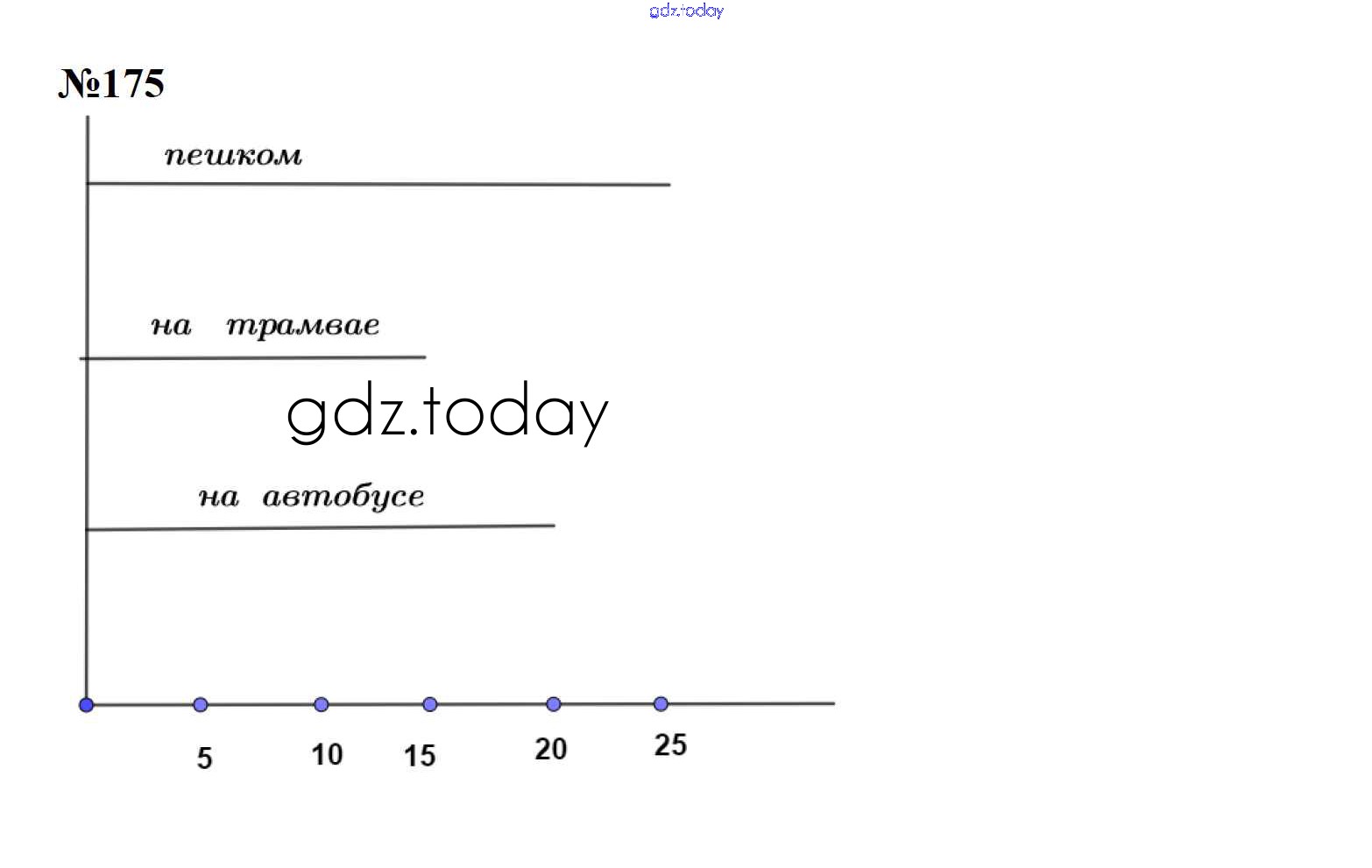 gdz.today

№175

пешком

на трамвае

gdz.today

на автобусе

5 10 15 20 25